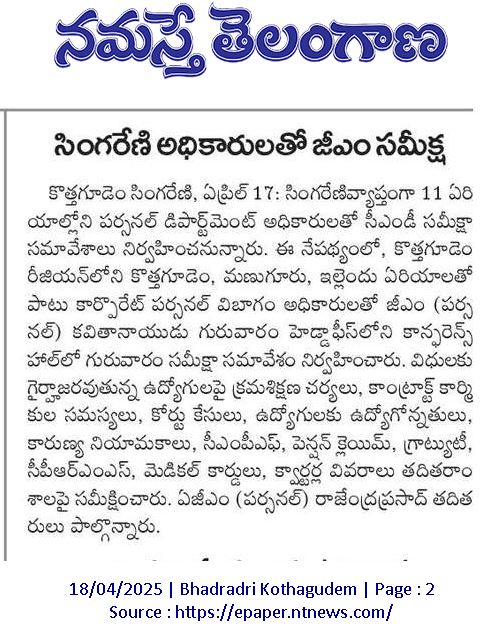 నమస్తే తెలంగాణ

సింగరేణి అధికారులతో జీఎం సమీక్ష

కొత్తగూడెం సింగరేణి, ఏప్రిల్ 17: సింగరేణివ్యాప్తంగా 11 ఏరియాల్లోని పర్సనల్ డిపార్ట్‌మెంట్ అధికారులతో సీఎండీ సమీక్షా సమావేశాలు నిర్వహించనున్నారు. ఈ నేపథ్యంలో, కొత్తగూడెం రీజియన్‌లోని కొత్తగూడెం, మణుగూరు, ఇల్లెందు ఏరియాలతో పాటు కార్పొరేట్ పర్సనల్ విభాగం అధికారులతో జీఎం (పర్సనల్) కవితానాయుడు గురువారం హెడ్డాఫీస్‌లోని కాన్ఫరెన్స్ హాల్‌లో గురువారం సమీక్షా సమావేశం నిర్వహించారు. విధులకు గైర్హాజరవుతున్న ఉద్యోగులపై క్రమశిక్షణ చర్యలు, కాంట్రాక్ట్ కార్మికుల సమస్యలు, కోర్టు కేసులు, ఉద్యోగులకు ఉద్యోగోన్నతులు, కారుణ్య నియామకాలు, సీఎంపీఎఫ్, పెన్షన్ క్లెయిమ్, గ్రాట్యుటీ, సీపీఆర్ఎంఎస్, మెడికల్ కార్డులు, క్వార్టర్ల వివరాలు తదితరాంశాలపై సమీక్షించారు. ఏజీఎం (పర్సనల్) రాజేంద్రప్రసాద్ తదితరులు పాల్గొన్నారు.

18/04/2025 | Bhadradri Kothagudem | Page : 2
Source : https://epaper.ntnews.com/